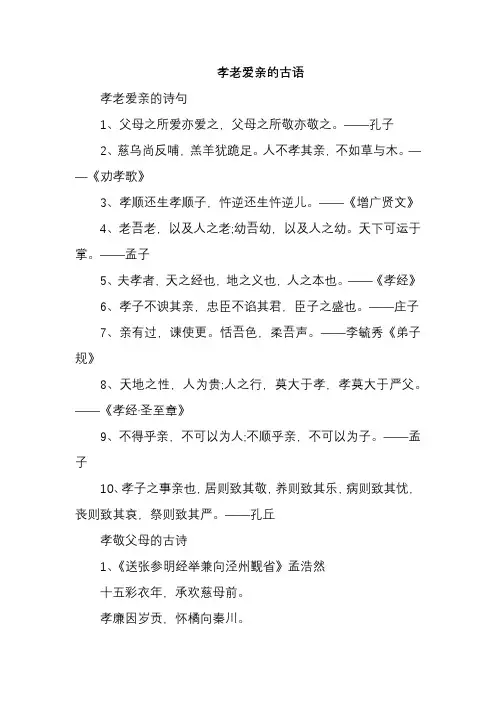 孝老爱亲的古语

孝老爱亲的诗句

1、父母之所爱亦爱之，父母之所敬亦敬之。——孔子

2、慈乌尚反哺，羔羊犹跪足。人不孝其亲，不如草与木。——《劝孝歌》

3、孝顺还生孝顺子，忤逆还生忤逆儿。——《增广贤文》

4、老吾老，以及人之老;幼吾幼，以及人之幼。天下可运于掌。——孟子

5、夫孝者，天之经也，地之义也，人之本也。——《孝经》

6、孝子不谀其亲，忠臣不谄其君，臣子之盛也。——庄子

7、亲有过，谏使更。恬吾色，柔吾声。——李毓秀《弟子规》

8、天地之性，人为贵;人之行，莫大于孝，孝莫大于严父。——《孝经·圣至章》

9、不得乎亲，不可以为人;不顺乎亲，不可以为子。——孟子

10、孝子之事亲也，居则致其敬，养则致其乐，病则致其忧，丧则致其哀，祭则致其严。——孔丘

孝敬父母的古诗

1、《送张参明经举兼向泾州觐省》孟浩然

十五彩衣年，承欢慈母前。

孝廉因岁贡，怀橘向秦川。